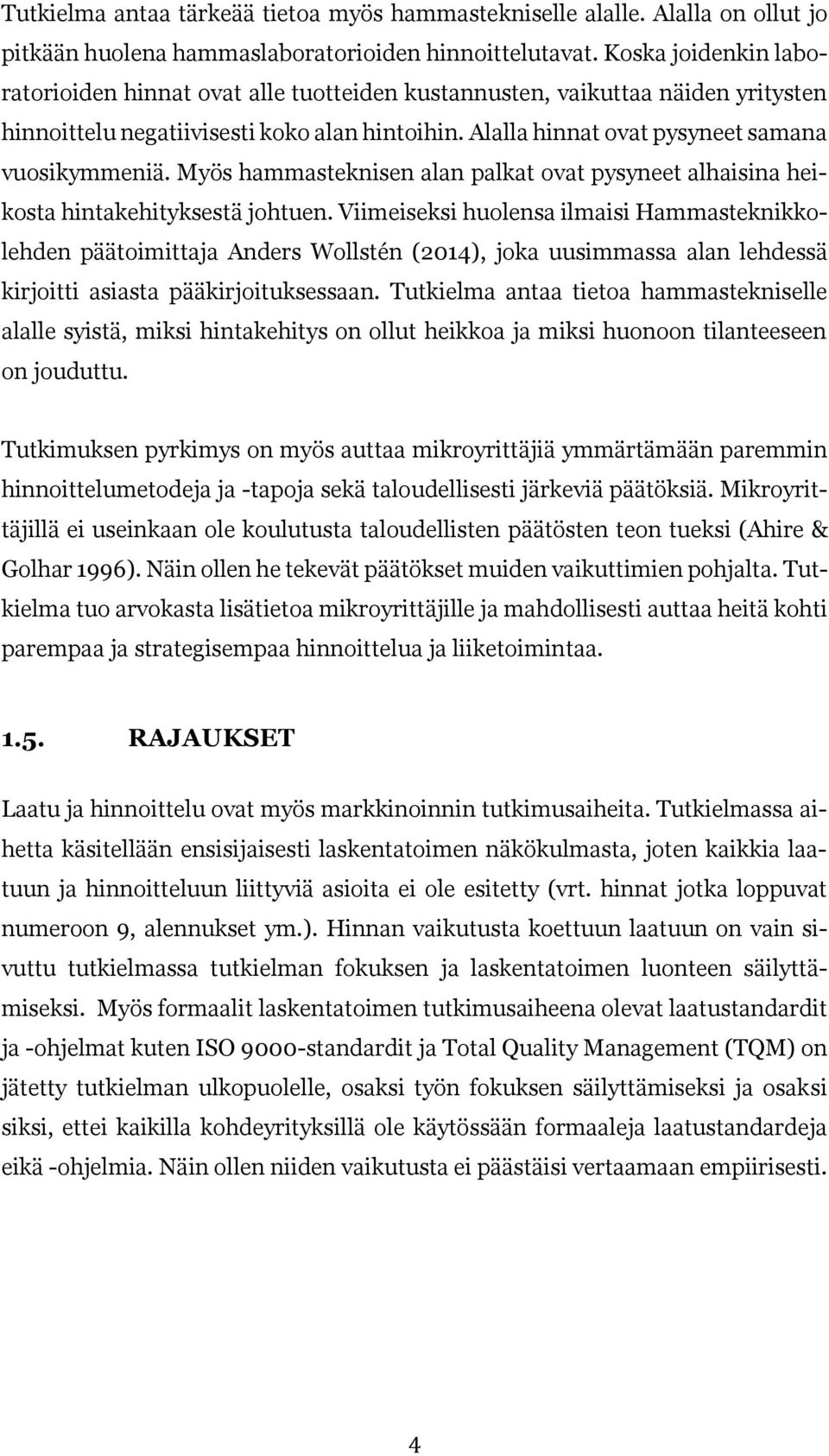 Tutkielma antaa tärkeää tietoa myös hammastekniselle alalle. Alalla on ollut jo pitkään huolena hammaslaboratorioiden hinnoittelutavat. Koska joidenkin laboratorioiden hinnat ovat alle tuotteiden kustannusten, vaikuttaa näiden yritysten hinnoittelu negatiivisesti koko alan hintoihin. Alalla hinnat ovat pysyneet samana vuosikymmeniä. Myös hammasteknisen alan palkat ovat pysyneet alhaisina heikosta hintakehityksestä johtuen. Viimeiseksi huolensa ilmaisi Hammasteknikkolehden päätoimittaja Anders Wollstén (2014), joka uusimmassa alan lehdessä kirjoitti asiasta pääkirjoituksessaan. Tutkielma antaa tietoa hammastekniselle alalle syistä, miksi hintakehitys on ollut heikkoa ja miksi huonoon tilanteeseen on jouduttu.

Tutkimuksen pyrkimys on myös auttaa mikroyrittäjiä ymmärtämään paremmin hinnoittelumetodeja ja -tapoja sekä taloudellisesti järkeviä päätöksiä. Mikroyrittäjillä ei useinkaan ole koulutusta taloudellisten päätösten teon tueksi (Ahire & Golhar 1996). Näin ollen he tekevät päätökset muiden vaikuttimien pohjalta. Tutkielma tuo arvokasta lisätietoa mikroyrittäjille ja mahdollisesti auttaa heitä kohti parempaa ja strategisempaa hinnoittelua ja liiketoimintaa.

1.5. RAJAUKSET

Laatu ja hinnoittelu ovat myös markkinoinnin tutkimusaiheita. Tutkielmassa aihetta käsitellään ensisijaisesti laskentatoimen näkökulmasta, joten kaikkia laatuun ja hinnoitteluun liittyviä asioita ei ole esitetty (vrt. hinnat jotka loppuvat numeroon 9, alennukset ym.). Hinnan vaikutusta koettuun laatuun on vain sivuttu tutkielmassa tutkielman fokuksen ja laskentatoimen luonteen säilyttämiseksi. Myös formaalit laskentatoimen tutkimusaiheena olevat laatustandardit ja -ohjelmat kuten ISO 9000-standardit ja Total Quality Management (TQM) on jätetty tutkielman ulkopuolelle, osaksi työn fokuksen säilyttämiseksi ja osaksi siksi, ettei kaikilla kohdeyrityksillä ole käytössään formaaleja laatustandardeja eikä -ohjelmia. Näin ollen niiden vaikutusta ei päästäisi vertaamaan empiirisesti.

4